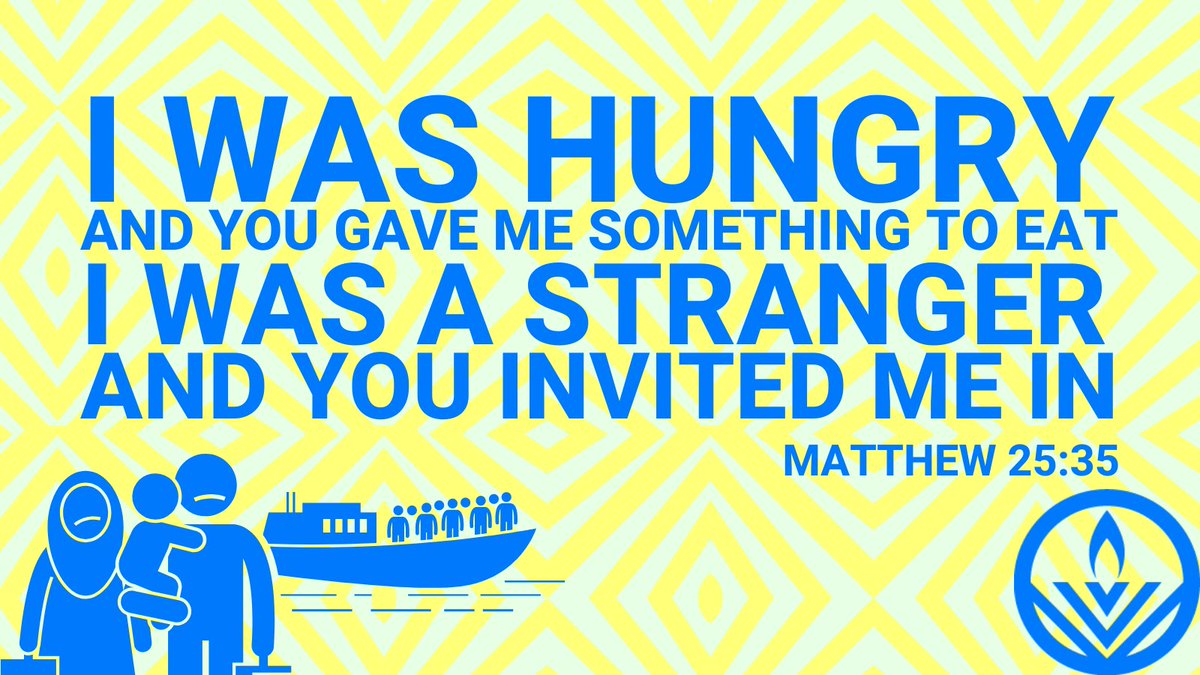 I WAS HUNGRY
AND YOU GAVE ME SOMETHING TO EAT
I WAS A STRANGER
AND YOU INVITED ME IN
MATTHEW 25:35